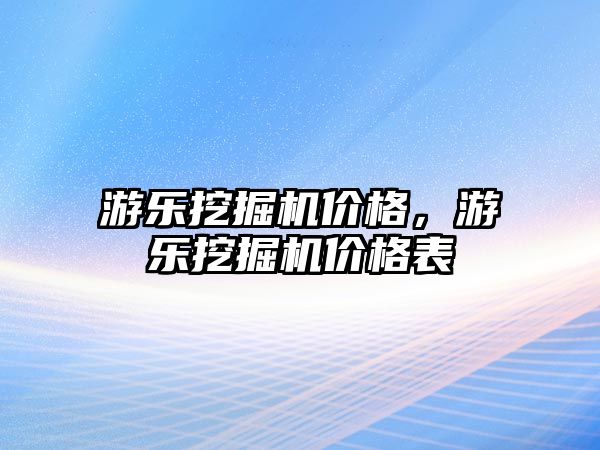 游乐挖掘机价格，游乐挖掘机价格表